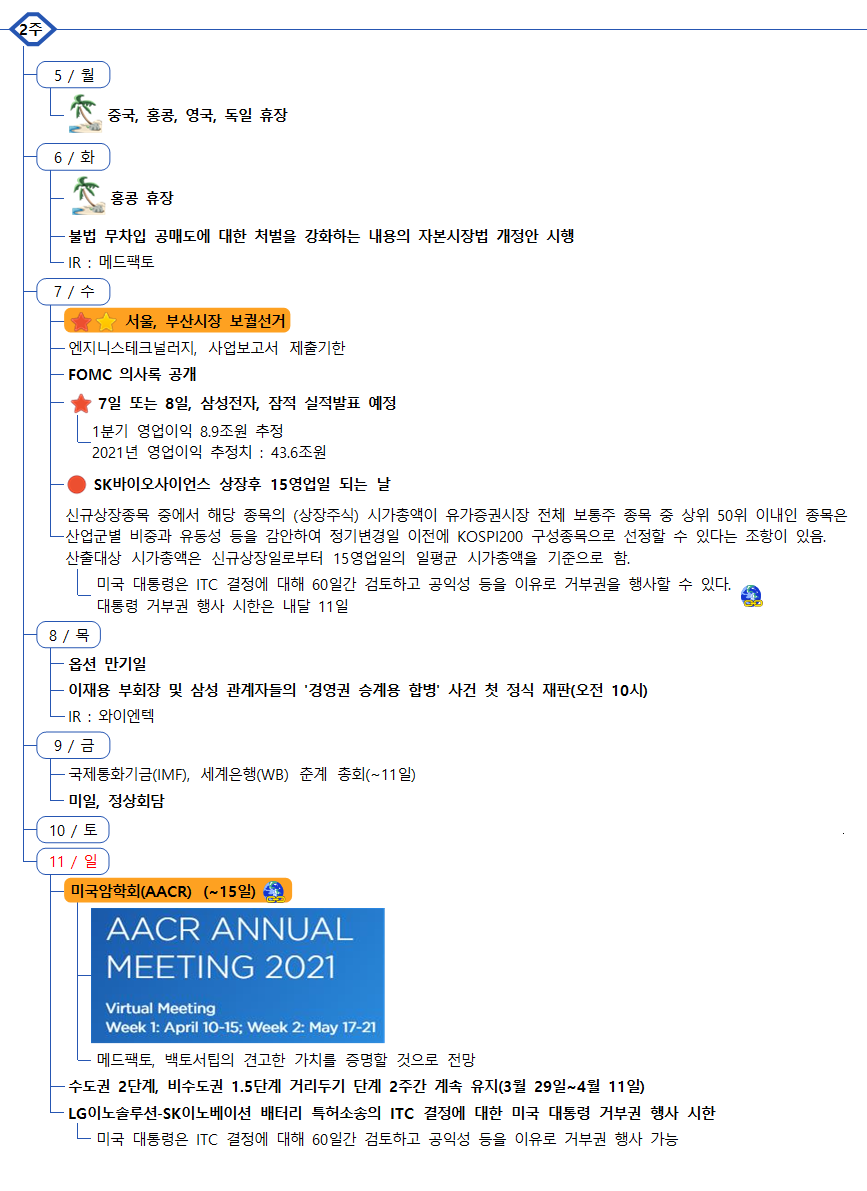 2주

5 / 월

중국, 홍콩, 영국, 독일 휴장

6 / 화

홍콩 휴장

불법 무차입 공매도에 대한 처벌을 강화하는 내용의 자본시장법 개정안 시행

IR : 메드팩토

7 / 수

서울, 부산시장 보궐선거

엔지니스테크널러지, 사업보고서 제출기한

FOMC 의사록 공개

7일 또는 8일, 삼성전자, 잠적 실적발표 예정

1분기 영업이익 8.9조원 추정
2021년 영업이익 추정치 : 43.6조원

SK바이오사이언스 상장후 15영업일 되는 날

신규상장종목 중에서 해당 종목의 (상장주식) 시가총액이 유가증권시장 전체 보통주 종목 중 상위 50위 이내인 종목은 산업군별 비중과 유동성 등을 감안하여 정기변경일 이전에 KOSPI200 구성종목으로 선정할 수 있다는 조항이 있음. 산출대상 시가총액은 신규상장일로부터 15영업일의 일평균 시가총액을 기준으로 함.

미국 대통령은 ITC 결정에 대해 60일간 검토하고 공익성 등을 이유로 거부권을 행사할 수 있다.
대통령 거부권 행사 시한은 내달 11일

8 / 목

옵션 만기일

이재용 부회장 및 삼성 관계자들의 '경영권 승계용 합병' 사건 첫 정식 재판(오전 10시)

IR : 와이엔텍

9 / 금

국제통화기금(IMF), 세계은행(WB) 춘계 총회(~11일)

미일, 정상회담

10 / 토

11 / 일

미국암학회(AACR) (~15일)

AACR ANNUAL MEETING 2021
Virtual Meeting
Week 1: April 10-15; Week 2: May 17-21

메드팩토, 백토서팁의 견고한 가치를 증명할 것으로 전망

수도권 2단계, 비수도권 1.5단계 거리두기 단계 2주간 계속 유지(3월 29일~4월 11일)

LG이노솔루션-SK이노베이션 배터리 특허소송의 ITC 결정에 대한 미국 대통령 거부권 행사 시한

미국 대통령은 ITC 결정에 대해 60일간 검토하고 공익성 등을 이유로 거부권 행사 가능